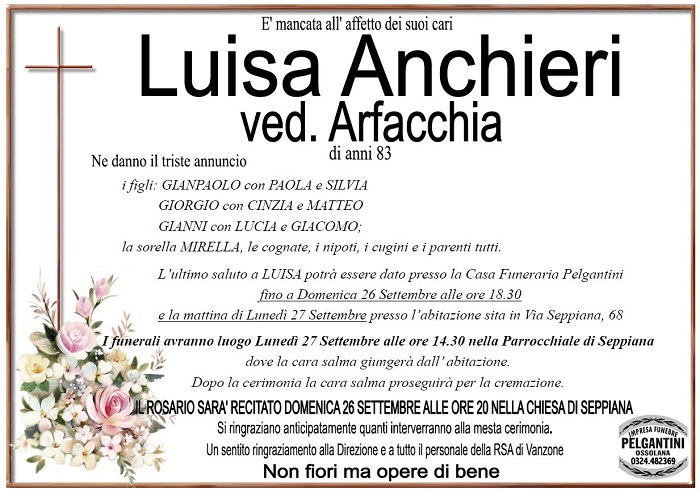 E' mancata all' affetto dei suoi cari

Luisa Anchieri

ved. Arfacchia

di anni 83

Ne danno il triste annuncio

i figli: GIANPAOLO con PAOLA e SILVIA
GIORGIO con CINZIA e MATTEO
GIANNI con LUCIA e GIACOMO;
la sorella MIRELLA, le cognate, i nipoti, i cugini e i parenti tutti.

L'ultimo saluto a LUISA potrà essere dato presso la Casa Funeraria Pelgantini
fino a Domenica 26 Settembre alle ore 18.30
e la mattina di Lunedì 27 Settembre presso l'abitazione sita in Via Seppiana, 68

I funerali avranno luogo Lunedì 27 Settembre alle ore 14.30 nella Parrocchiale di Seppiana
dove la cara salma giungerà dall' abitazione.
Dopo la cerimonia la cara salma proseguirà per la cremazione.

IL ROSARIO SARA' RECITATO DOMENICA 26 SETTEMBRE ALLE ORE 20 NELLA CHIESA DI SEPPIANA

Si ringraziano anticipatamente quanti interverranno alla mesta cerimonia.
Un sentito ringraziamento alla Direzione e a tutto il personale della RSA di Vanzone

Non fiori ma opere di bene

IMPRESA FUNEBRE
PELGANTINI
OSSOLANA
0324.482369